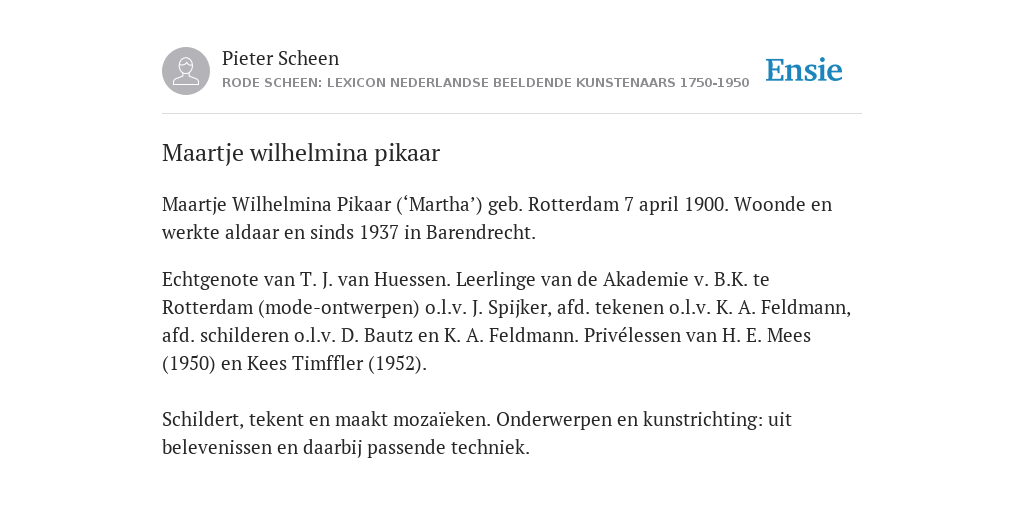 Pieter Scheen
RODE SCHEEN: LEXICON NEDERLANDSE BEELDENDE KUNSTENAARS 1750-1950

Ensie

Maartje wilhelmina pikaar

Maartje Wilhelmina Pikaar (‘Martha’) geb. Rotterdam 7 april 1900. Woonde en werkte aldaar en sinds 1937 in Barendrecht.

Echtgenote van T. J. van Huessen. Leerlinge van de Akademie v. B.K. te Rotterdam (mode-ontwerpen) o.l.v. J. Spijker, afd. tekenen o.l.v. K. A. Feldmann, afd. schilderen o.l.v. D. Bautz en K. A. Feldmann. Privélessen van H. E. Mees (1950) en Kees Timffler (1952).

Schildert, tekent en maakt mozaïeken. Onderwerpen en kunstrichting: uit belevenissen en daarbij passende techniek.